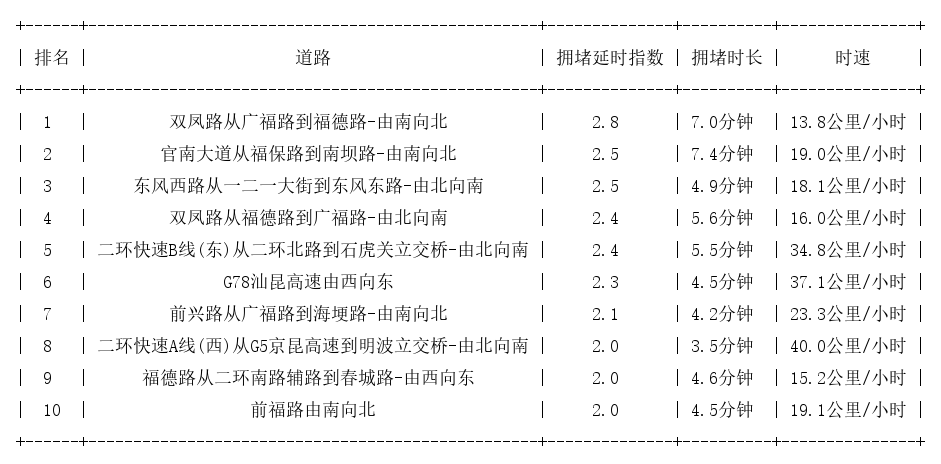 | 排名 | 道路 | 拥堵延时指数 | 拥堵时长 | 时速 |
|---|---|---|---|---|
| 1 | 双凤路从广福路到福德路-由南向北 | 2.8 | 7.0分钟 | 13.8公里/小时 |
| 2 | 官南大道从福保路到南坝路-由南向北 | 2.5 | 7.4分钟 | 19.0公里/小时 |
| 3 | 东风西路从一二一大街到东风东路-由北向南 | 2.5 | 4.9分钟 | 18.1公里/小时 |
| 4 | 双凤路从福德路到广福路-由北向南 | 2.4 | 5.6分钟 | 16.0公里/小时 |
| 5 | 二环快速B线(东)从二环北路到石虎关立交桥-由北向南 | 2.4 | 5.5分钟 | 34.8公里/小时 |
| 6 | G78汕昆高速由西向东 | 2.3 | 4.5分钟 | 37.1公里/小时 |
| 7 | 前兴路从广福路到海埂路-由南向北 | 2.1 | 4.2分钟 | 23.3公里/小时 |
| 8 | 二环快速A线(西)从G5京昆高速到明波立交桥-由北向南 | 2.0 | 3.5分钟 | 40.0公里/小时 |
| 9 | 福德路从二环南路辅路到春城路-由西向东 | 2.0 | 4.6分钟 | 15.2公里/小时 |
| 10 | 前福路由南向北 | 2.0 | 4.5分钟 | 19.1公里/小时 |